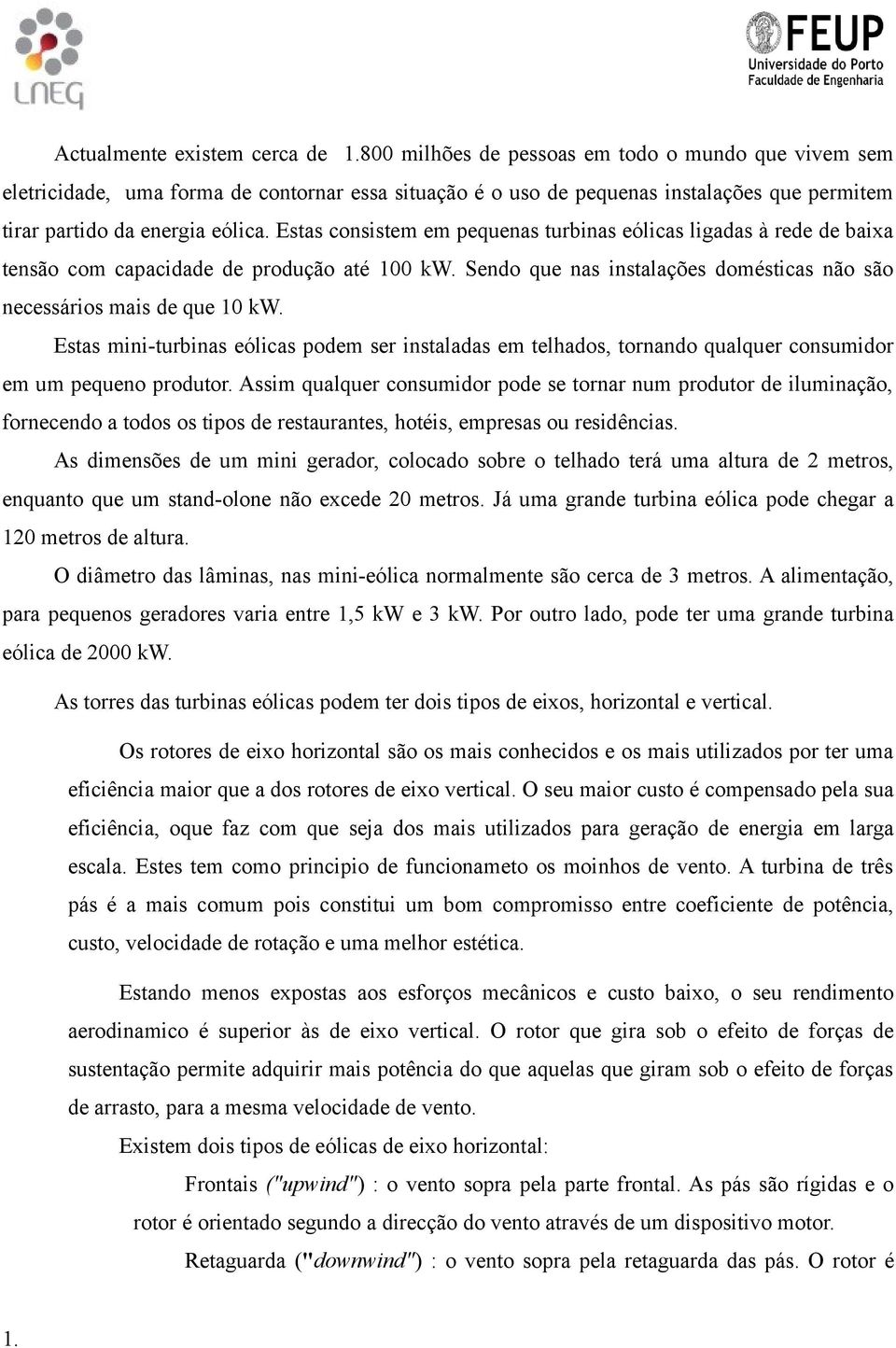 LNEG

FEUP
Universidade do Porto
Faculdade de Engenharia

Actualmente existem cerca de 1.800 milhões de pessoas em todo o mundo que vivem sem eletricidade, uma forma de contornar essa situação é o uso de pequenas instalações que permitem tirar partido da energia eólica. Estas consistem em pequenas turbinas eólicas ligadas à rede de baixa tensão com capacidade de produção até 100 kW. Sendo que nas instalações domésticas não são necessários mais de que 10 kW.

Estas mini-turbinas eólicas podem ser instaladas em telhados, tornando qualquer consumidor em um pequeno produtor. Assim qualquer consumidor pode se tornar num produtor de iluminação, fornecendo a todos os tipos de restaurantes, hotéis, empresas ou residências.

As dimensões de um mini gerador, colocado sobre o telhado terá uma altura de 2 metros, enquanto que um stand-olone não excede 20 metros. Já uma grande turbina eólica pode chegar a 120 metros de altura.

O diâmetro das lâminas, nas mini-eólica normalmente são cerca de 3 metros. A alimentação, para pequenos geradores varia entre 1,5 kW e 3 kW. Por outro lado, pode ter uma grande turbina eólica de 2000 kW.

As torres das turbinas eólicas podem ter dois tipos de eixos, horizontal e vertical.

Os rotores de eixo horizontal são os mais conhecidos e os mais utilizados por ter uma eficiência maior que a dos rotores de eixo vertical. O seu maior custo é compensado pela sua eficiência, oque faz com que seja dos mais utilizados para geração de energia em larga escala. Estes tem como principio de funcionameto os moinhos de vento. A turbina de três pás é a mais comum pois constitui um bom compromisso entre coeficiente de potência, custo, velocidade de rotação e uma melhor estética.

Estando menos expostas aos esforços mecânicos e custo baixo, o seu rendimento aerodinamico é superior às de eixo vertical. O rotor que gira sob o efeito de forças de sustentação permite adquirir mais potência do que aquelas que giram sob o efeito de forças de arrasto, para a mesma velocidade de vento.

Existem dois tipos de eólicas de eixo horizontal:

Frontais ("upwind") : o vento sopra pela parte frontal. As pás são rígidas e o rotor é orientado segundo a direcção do vento através de um dispositivo motor.

Retaguarda ("downwind") : o vento sopra pela retaguarda das pás. O rotor é

1.